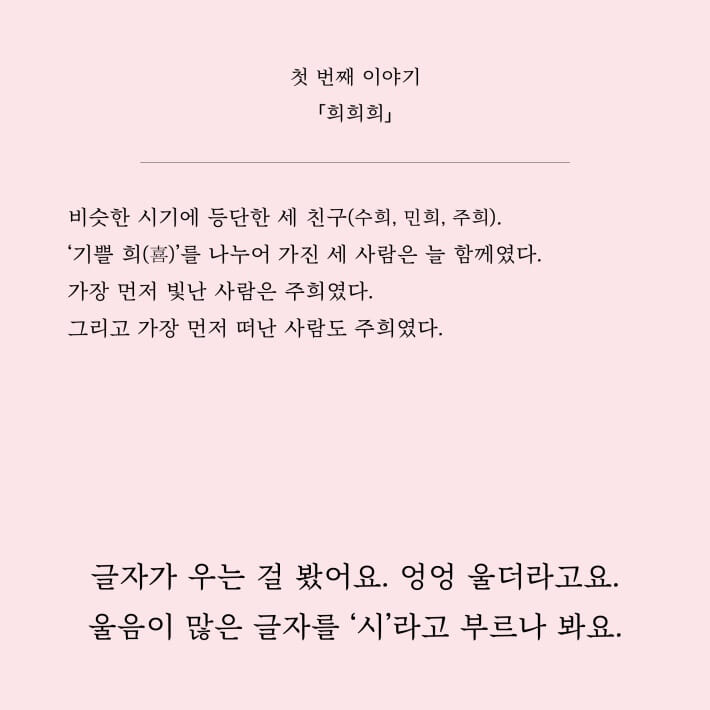 첫 번째 이야기
「희희희」

비슷한 시기에 등단한 세 친구(수희, 민희, 주희).
'기쁠 희(喜)'를 나누어 가진 세 사람은 늘 함께였다.
가장 먼저 빛난 사람은 주희였다.
그리고 가장 먼저 떠난 사람도 주희였다.

글자가 우는 걸 봤어요. 엉엉 울더라고요.
울음이 많은 글자를 '시'라고 부르나 봐요.